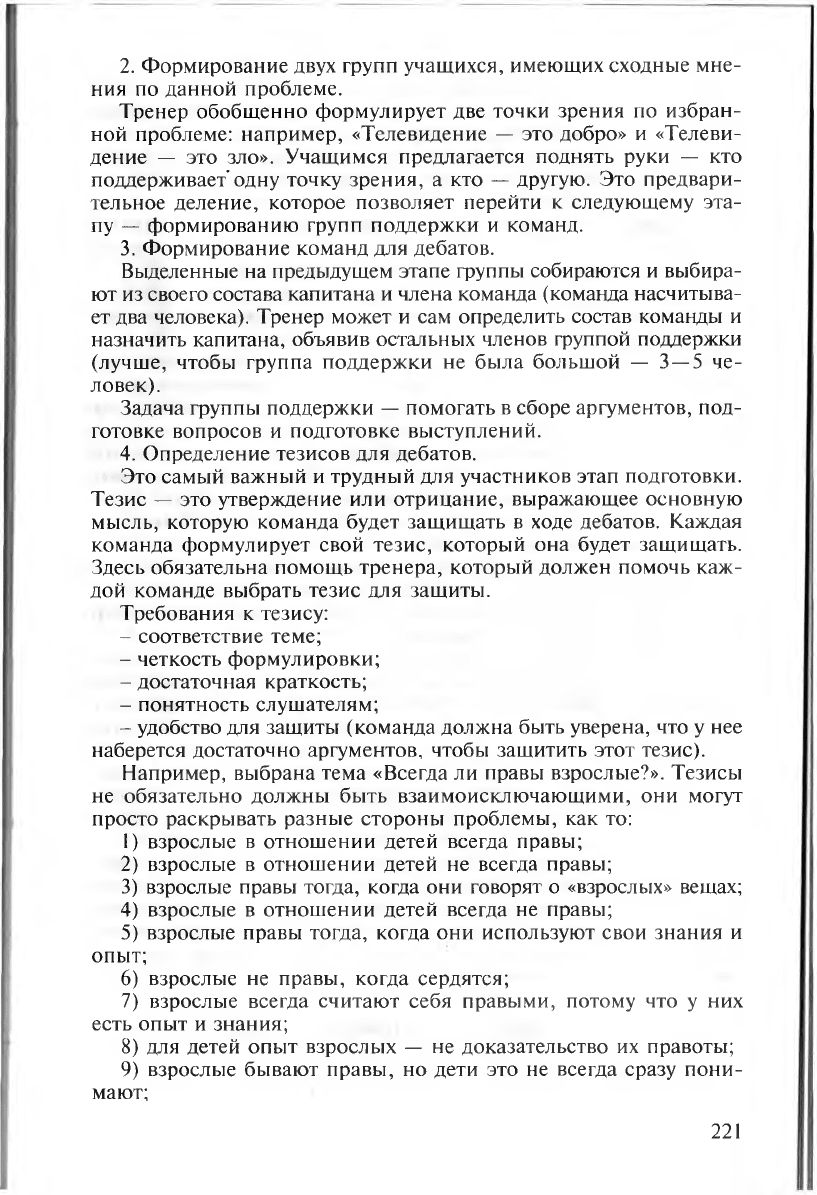 2. Формирование двух групп учащихся, имеющих сходные мнения по данной проблеме.

Тренер обобщенно формулирует две точки зрения по избранной проблеме: например, «Телевидение — это добро» и «Телевидение — это зло». Учащимся предлагается поднять руки — кто поддерживает одну точку зрения, а кто — другую. Это предварительное деление, которое позволяет перейти к следующему этапу — формированию групп поддержки и команд.

3. Формирование команд для дебатов.

Выделенные на предыдущем этапе группы собираются и выбирают из своего состава капитана и члена команда (команда насчитывает два человека). Тренер может и сам определить состав команды и назначить капитана, объявив остальных членов группой поддержки (лучше, чтобы группа поддержки не была большой — 3—5 человек).

Задача группы поддержки — помогать в сборе аргументов, подготовке вопросов и подготовке выступлений.

4. Определение тезисов для дебатов.

Это самый важный и трудный для участников этап подготовки. Тезис — это утверждение или отрицание, выражающее основную мысль, которую команда будет защищать в ходе дебатов. Каждая команда формулирует свой тезис, который она будет защищать. Здесь обязательна помощь тренера, который должен помочь каждой команде выбрать тезис для защиты.

Требования к тезису:
– соответствие теме;
– четкость формулировки;
– достаточная краткость;
– понятность слушателям;
– удобство для защиты (команда должна быть уверена, что у нее наберется достаточно аргументов, чтобы защитить этот тезис).

Например, выбрана тема «Всегда ли правы взрослые?». Тезисы не обязательно должны быть взаимоисключающими, они могут просто раскрывать разные стороны проблемы, как то:
1) взрослые в отношении детей всегда правы;
2) взрослые в отношении детей не всегда правы;
3) взрослые правы тогда, когда они говорят о «взрослых» вещах;
4) взрослые в отношении детей всегда не правы;
5) взрослые правы тогда, когда они используют свои знания и опыт;
6) взрослые не правы, когда сердятся;
7) взрослые всегда считают себя правыми, потому что у них есть опыт и знания;
8) для детей опыт взрослых — не доказательство их правоты;
9) взрослые бывают правы, но дети это не всегда сразу понимают;

221